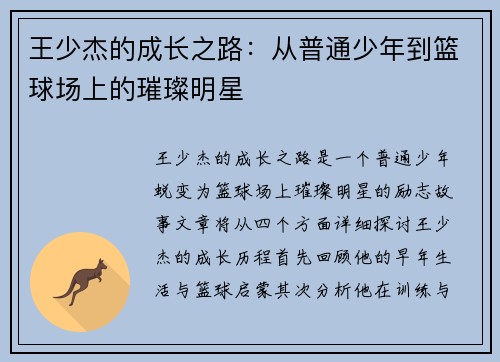 王少杰的成长之路：从普通少年到篮球场上的璀璨明星

王少杰的成长之路是一个普通少年蜕变为篮球场上璀璨明星的励志故事文章将从四个方面详细探讨王少杰的成长历程首先回顾他的早年生活与篮球启蒙其次分析他在训练与